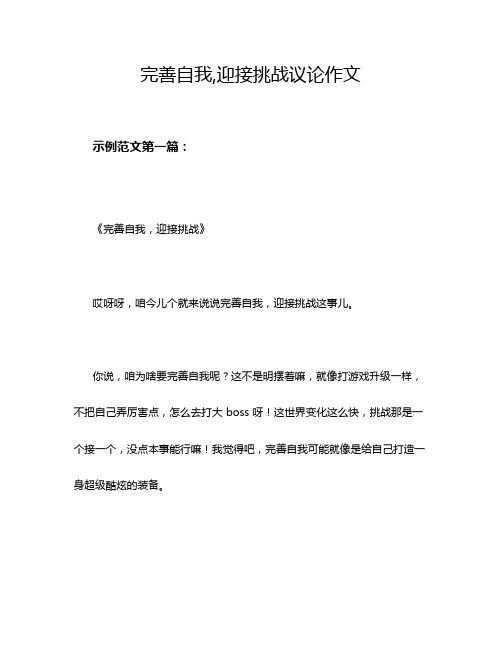 完善自我,迎接挑战议论作文

示例范文第一篇：

《完善自我，迎接挑战》

哎呀呀，咱今儿个就来说说完善自我，迎接挑战这事儿。

你说，咱为啥要完善自我呢？这不是明摆着嘛，就像打游戏升级一样，不把自己弄厉害点，怎么去打大 boss 呀！这世界变化这么快，挑战那是一个接一个，没点本事能行嘛！我觉得吧，完善自我可能就像是给自己打造一身超级酷炫的装备。